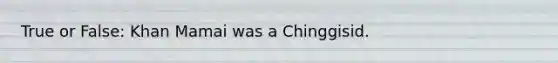 True or False: Khan Mamai was a Chinggisid.